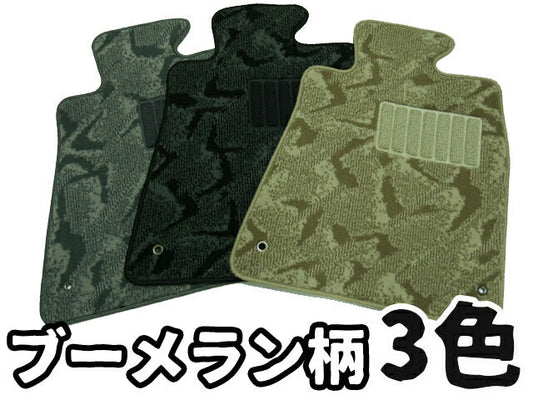 ブーメラン柄 3色